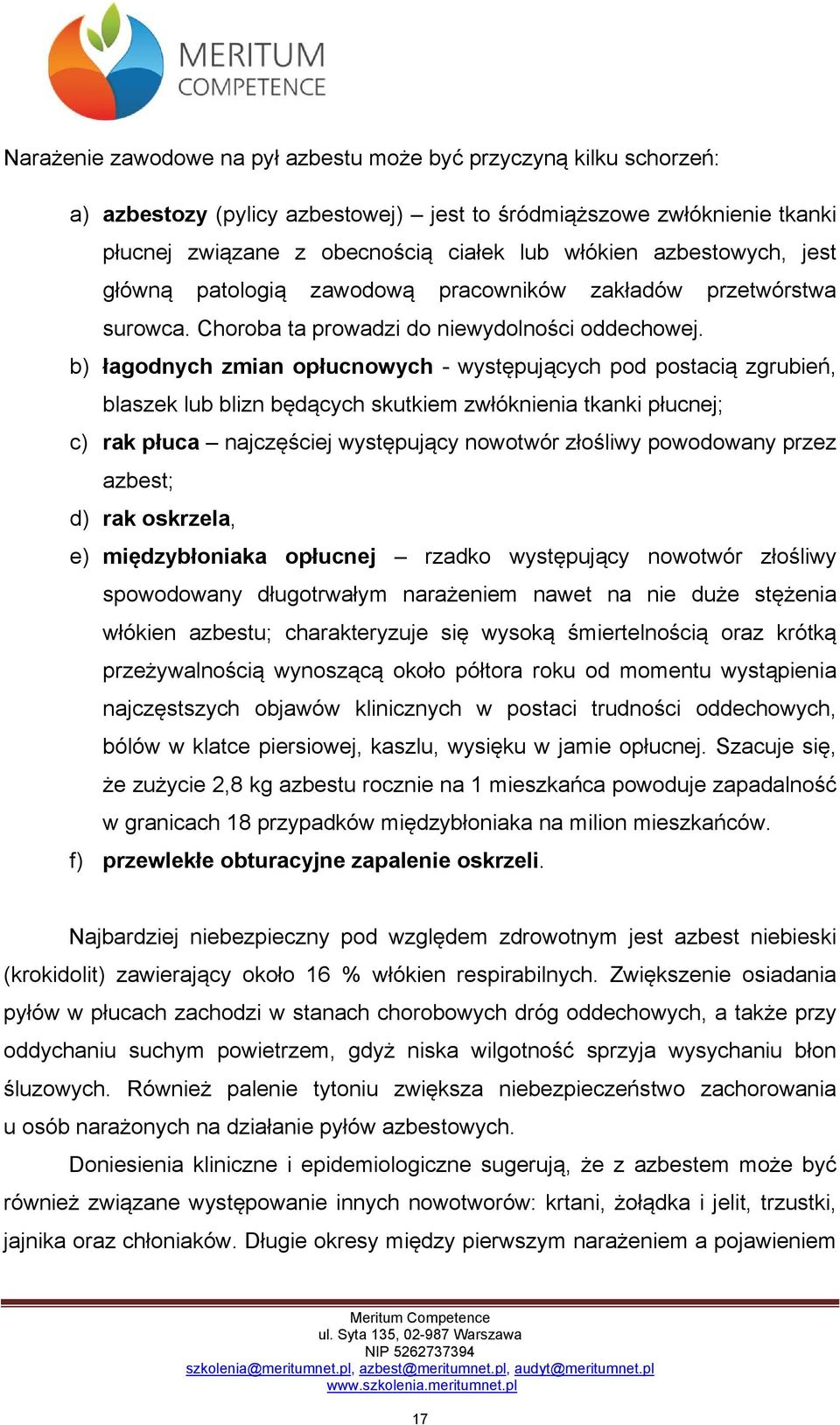 MERITUM
COMPETENCE

Narażenie zawodowe na pył azbestu może być przyczyną kilku schorzeń:

a) azbestozy (pylicy azbestowej) – jest to śródmiąższowe zwłóknienie tkanki płucnej związane z obecnością ciałek lub włókien azbestowych, jest główną patologią zawodową pracowników zakładów przetwórstwa surowca. Choroba ta prowadzi do niewydolności oddechowej.
b) łagodnych zmian opłucnowych - występujących pod postacią zgrubień, blaszek lub blizn będących skutkiem zwłóknienia tkanki płucnej;
c) rak płuca – najczęściej występujący nowotwór złośliwy powodowany przez azbest;
d) rak oskrzela,
e) międzybłoniaka opłucnej – rzadko występujący nowotwór złośliwy spowodowany długotrwałym narażeniem nawet na nie duże stężenia włókien azbestu; charakteryzuje się wysoką śmiertelnością oraz krótką przeżywalnością wynoszącą około półtora roku od momentu wystąpienia najczęstszych objawów klinicznych w postaci trudności oddechowych, bólów w klatce piersiowej, kaszlu, wysięku w jamie opłucnej. Szacuje się, że zużycie 2,8 kg azbestu rocznie na 1 mieszkańca powoduje zapadalność w granicach 18 przypadków międzybłoniaka na milion mieszkańców.
f) przewlekłe obturacyjne zapalenie oskrzeli.

Najbardziej niebezpieczny pod względem zdrowotnym jest azbest niebieski (krokidolit) zawierający około 16 % włókien respirabilnych. Zwiększenie osiadania pyłów w płucach zachodzi w stanach chorobowych dróg oddechowych, a także przy oddychaniu suchym powietrzem, gdyż niska wilgotność sprzyja wysychaniu błon śluzowych. Również palenie tytoniu zwiększa niebezpieczeństwo zachorowania u osób narażonych na działanie pyłów azbestowych.

Doniesienia kliniczne i epidemiologiczne sugerują, że z azbestem może być również związane występowanie innych nowotworów: krtani, żołądka i jelit, trzustki, jajnika oraz chłoniaków. Długie okresy między pierwszym narażeniem a pojawieniem

Meritum Competence
ul. Syta 135, 02-987 Warszawa
NIP 5262737394
szkolenia@meritumnet.pl, azbest@meritumnet.pl, audyt@meritumnet.pl
www.szkolenia.meritumnet.pl

17